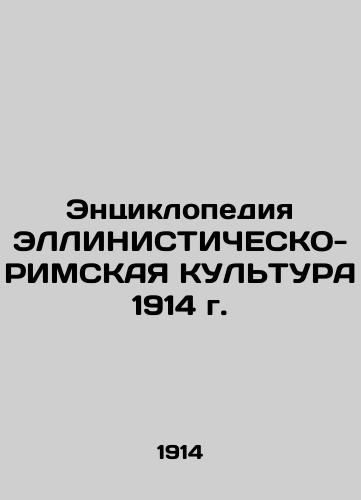 Энциклопедия ЭЛЛИНИСТИЧЕСКО-РИМСКАЯ КУЛЬТУРА 1914 г.

1914